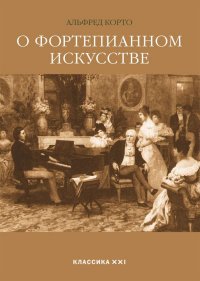 АЛЬФРЕД КОРТО

О ФОРТЕПИАННОМ ИСКУССТВЕ

КЛАССИКА XXI